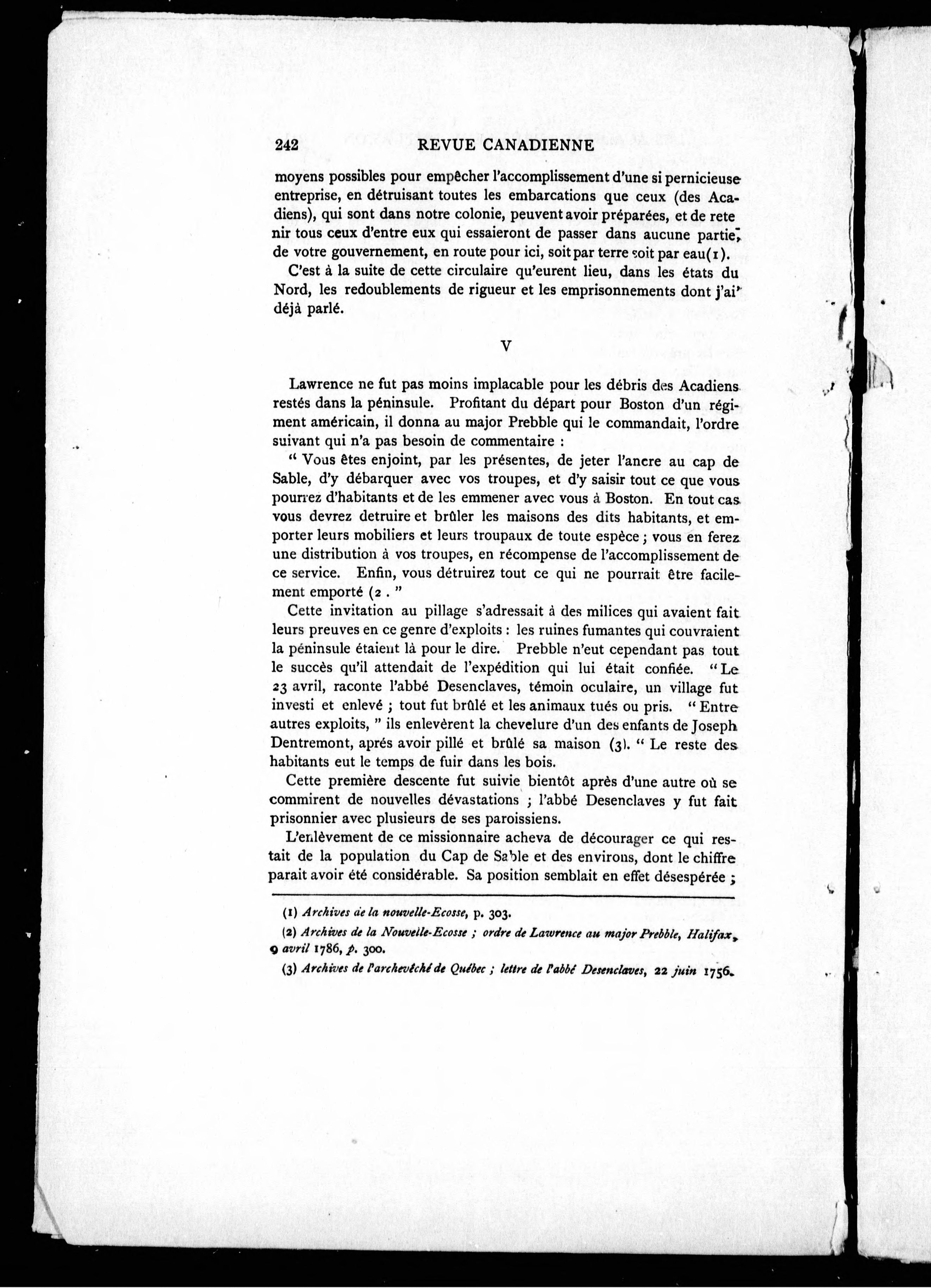 242 REVUE CANADIENNE

moyens possibles pour empêcher l'accomplissement d'une si pernicieuse entreprise, en détruisant toutes les embarcations que ceux (des Acadiens), qui sont dans notre colonie, peuvent avoir préparées, et de retenir tous ceux d'entre eux qui essaieront de passer dans aucune partie, de votre gouvernement, en route pour ici, soit par terre soit par eau(1).

C'est à la suite de cette circulaire qu'eurent lieu, dans les états du Nord, les redoublements de rigueur et les emprisonnements dont j'ai déjà parlé.

V

Lawrence ne fut pas moins implacable pour les débris des Acadiens restés dans la péninsule. Profitant du départ pour Boston d'un régiment américain, il donna au major Prebble qui le commandait, l'ordre suivant qui n'a pas besoin de commentaire :

" Vous êtes enjoint, par les présentes, de jeter l'ancre au cap de Sable, d'y débarquer avec vos troupes, et d'y saisir tout ce que vous pourrez d'habitants et de les emmener avec vous à Boston. En tout cas vous devrez detruire et brûler les maisons des dits habitants, et emporter leurs mobiliers et leurs troupaux de toute espèce ; vous en ferez une distribution à vos troupes, en récompense de l'accomplissement de ce service. Enfin, vous détruirez tout ce qui ne pourrait être facilement emporté (2 . "

Cette invitation au pillage s'adressait à des milices qui avaient fait leurs preuves en ce genre d'exploits : les ruines fumantes qui couvraient la péninsule étaient là pour le dire. Prebble n'eut cependant pas tout le succès qu'il attendait de l'expédition qui lui était confiée. " Le 23 avril, raconte l'abbé Desenclaves, témoin oculaire, un village fut investi et enlevé ; tout fut brûlé et les animaux tués ou pris. " Entre autres exploits, " ils enlevèrent la chevelure d'un des enfants de Joseph Dentremont, aprés avoir pillé et brûlé sa maison (3). " Le reste des habitants eut le temps de fuir dans les bois.

Cette première descente fut suivie bientôt après d'une autre où se commirent de nouvelles dévastations ; l'abbé Desenclaves y fut fait prisonnier avec plusieurs de ses paroissiens.

L'enlèvement de ce missionnaire acheva de décourager ce qui restait de la population du Cap de Sable et des environs, dont le chiffre parait avoir été considérable. Sa position semblait en effet désespérée ;

(1) Archives de la nouvelle-Ecosse, p. 303.

(2) Archives de la Nouvelle-Ecosse ; ordre de Lawrence au major Prebble, Halifax, 9 avril 1786, p. 300.

(3) Archives de l'archevêché de Québec ; lettre de l'abbé Desenclaves, 22 juin 1756.